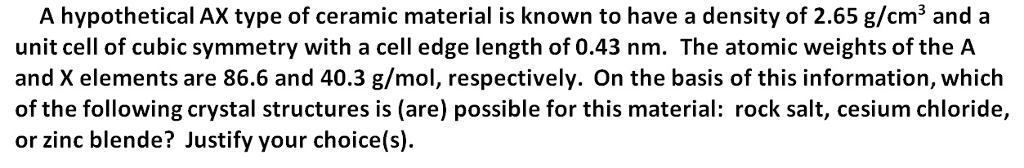 A hypothetical AX type of ceramic material is known to have a density of 2.65 g/cm$^3$ and a unit cell of cubic symmetry with a cell edge length of 0.43 nm. The atomic weights of the A and X elements are 86.6 and 40.3 g/mol, respectively. On the basis of this information, which of the following crystal structures is (are) possible for this material: rock salt, cesium chloride, or zinc blende? Justify your choice(s).